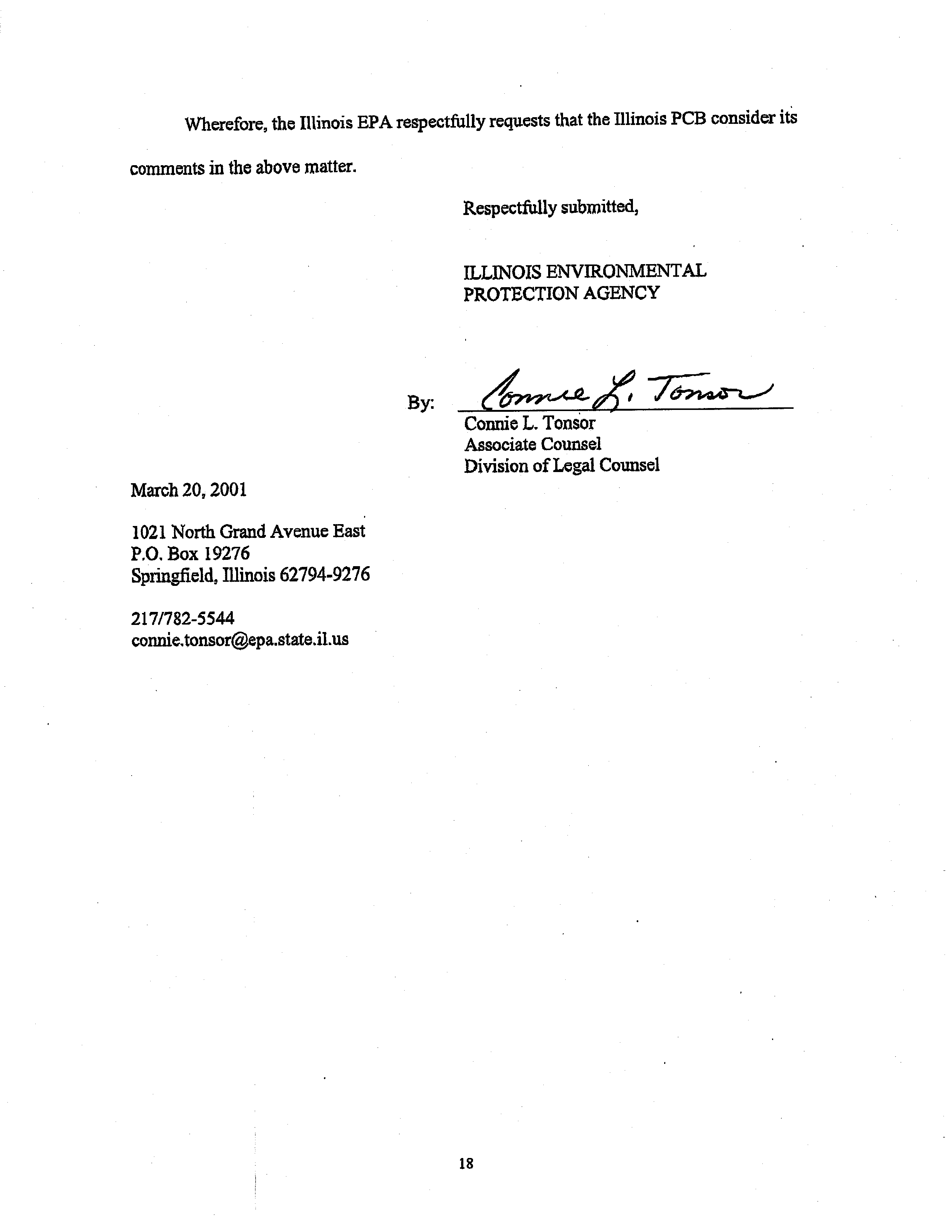 Wherefore, the Illinois EPA respectfully requests that the Illinois PCB consider its comments in the above matter.

Respectfully submitted,

ILLINOIS ENVIRONMENTAL PROTECTION AGENCY

By: Connie L. Tonsor

Connie L. Tonsor
Associate Counsel
Division of Legal Counsel

March 20, 2001

1021 North Grand Avenue East
P.O. Box 19276
Springfield, Illinois 62794-9276

217/782-5544
connie.tonsor@epa.state.il.us

18